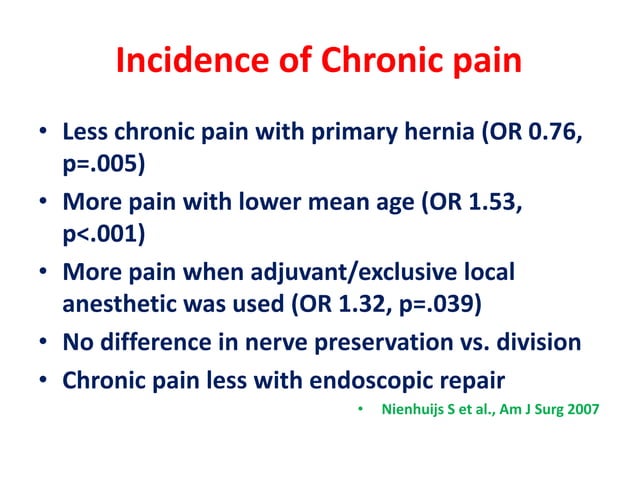 Incidence of Chronic pain

• Less chronic pain with primary hernia (OR 0.76, p=.005)
• More pain with lower mean age (OR 1.53, p<.001)
• More pain when adjuvant/exclusive local anesthetic was used (OR 1.32, p=.039)
• No difference in nerve preservation vs. division
• Chronic pain less with endoscopic repair

• Nienhuijs S et al., Am J Surg 2007